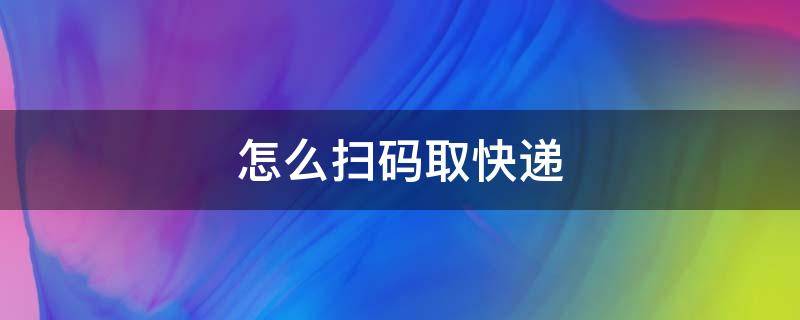 怎么扫码取快递